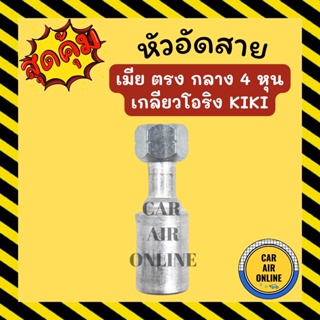 สุดคุ้ม

หัวอัดสาย

เมีย ตรง กลาง 4 หุน
เกลียวโอริง KIKI

CAR
AIR
ONLINE

CAR
AIR
ONLINE